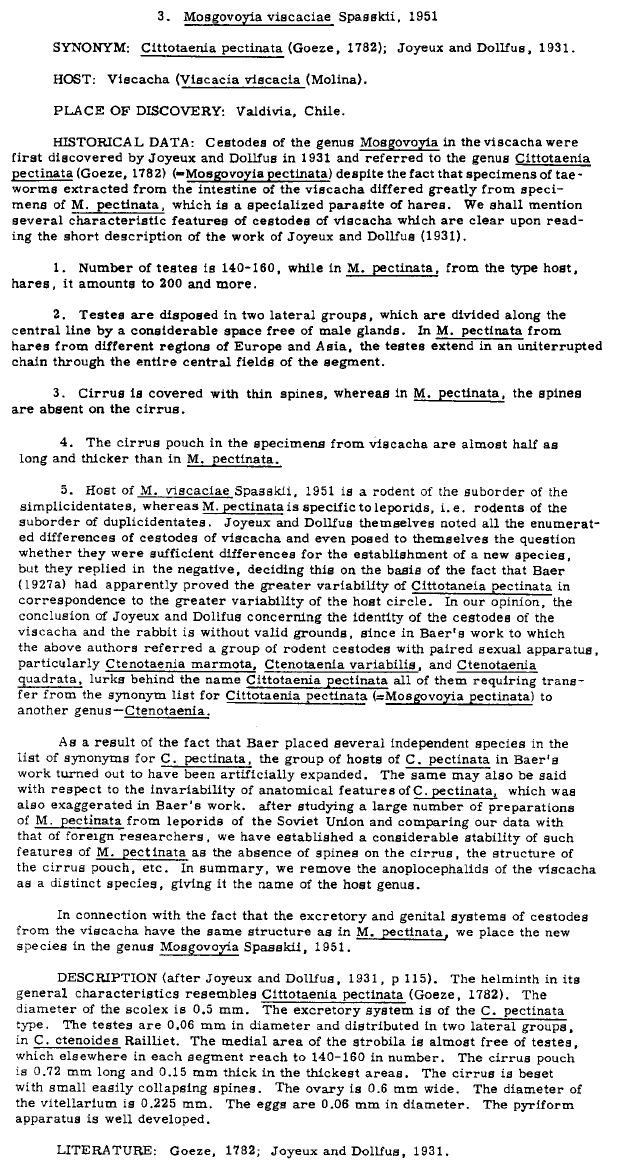 3. Mosgovoyia viscaciae Spasskii, 1951

SYNONYM: Cittotaenia pectinata (Goeze, 1782); Joyeux and Dollfus, 1931.

HOST: Viscacha (Viscacia viscacia (Molina).

PLACE OF DISCOVERY: Valdivia, Chile.

HISTORICAL DATA: Cestodes of the genus Mosgovoyia in the viscacha were first discovered by Joyeux and Dollfus in 1931 and referred to the genus Cittotaenia pectinata (Goeze, 1782) (=Mosgovoyia pectinata) despite the fact that specimens of taeworms extracted from the intestine of the viscacha differed greatly from specimens of M. pectinata, which is a specialized parasite of hares. We shall mention several characteristic features of cestodes of viscacha which are clear upon reading the short description of the work of Joyeux and Dollfus (1931).

1. Number of testes is 140-160, while in M. pectinata, from the type host, hares, it amounts to 200 and more.

2. Testes are disposed in two lateral groups, which are divided along the central line by a considerable space free of male glands. In M. pectinata from hares from different regions of Europe and Asia, the testes extend in an uniterrupted chain through the entire central fields of the segment.

3. Cirrus is covered with thin spines, whereas in M. pectinata, the spines are absent on the cirrus.

4. The cirrus pouch in the specimens from viscacha are almost half as long and thicker than in M. pectinata.

5. Host of M. viscaciae Spasskii, 1951 is a rodent of the suborder of the simplicidentates, whereas M. pectinata is specific to leporids, i.e. rodents of the suborder of duplicidentates. Joyeux and Dollfus themselves noted all the enumerated differences of cestodes of viscacha and even posed to themselves the question whether they were sufficient differences for the establishment of a new species, but they replied in the negative, deciding this on the basis of the fact that Baer (1927a) had apparently proved the greater variability of Cittotaneia pectinata in correspondence to the greater variability of the host circle. In our opinion, the conclusion of Joyeux and Dollfus concerning the identity of the cestodes of the viscacha and the rabbit is without valid grounds, since in Baer's work to which the above authors referred a group of rodent cestodes with paired sexual apparatus, particularly Ctenotaenia marmota, Ctenotaenia variabilis, and Ctenotaenia quadrata, lurks behind the name Cittotaenia pectinata all of them requiring transfer from the synonym list for Cittotaenia pectinata (=Mosgovoyia pectinata) to another genus—Ctenotaenia.

As a result of the fact that Baer placed several independent species in the list of synonyms for C. pectinata, the group of hosts of C. pectinata in Baer's work turned out to have been artificially expanded. The same may also be said with respect to the invariability of anatomical features of C. pectinata, which was also exaggerated in Baer's work. after studying a large number of preparations of M. pectinata from leporids of the Soviet Union and comparing our data with that of foreign researchers, we have established a considerable stability of such features of M. pectinata as the absence of spines on the cirrus, the structure of the cirrus pouch, etc. In summary, we remove the anoplocephalids of the viscacha as a distinct species, giving it the name of the host genus.

In connection with the fact that the excretory and genital systems of cestodes from the viscacha have the same structure as in M. pectinata, we place the new species in the genus Mosgovoyia Spasskii, 1951.

DESCRIPTION (after Joyeux and Dollfus, 1931, p 115). The helminth in its general characteristics resembles Cittotaenia pectinata (Goeze, 1782). The diameter of the scolex is 0.5 mm. The excretory system is of the C. pectinata type. The testes are 0.06 mm in diameter and distributed in two lateral groups, in C. ctenoides Railliet. The medial area of the strobila is almost free of testes, which elsewhere in each segment reach to 140-160 in number. The cirrus pouch is 0.72 mm long and 0.15 mm thick in the thickest areas. The cirrus is beset with small easily collapsing spines. The ovary is 0.6 mm wide. The diameter of the vitellarium is 0.225 mm. The eggs are 0.06 mm in diameter. The pyriform apparatus is well developed.

LITERATURE: Goeze, 1782; Joyeux and Dollfus, 1931.